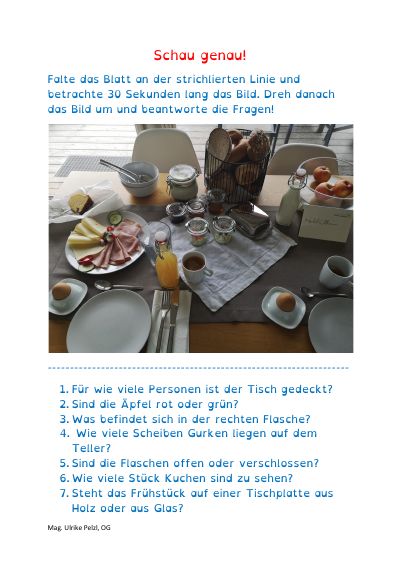 Schau genau!

Falte das Blatt an der strichlierten Linie und betrachte 30 Sekunden lang das Bild. Dreh danach das Bild um und beantworte die Fragen!

1. Für wie viele Personen ist der Tisch gedeckt?
2. Sind die Äpfel rot oder grün?
3. Was befindet sich in der rechten Flasche?
4. Wie viele Scheiben Gurken liegen auf dem Teller?
5. Sind die Flaschen offen oder verschlossen?
6. Wie viele Stück Kuchen sind zu sehen?
7. Steht das Frühstück auf einer Tischplatte aus Holz oder aus Glas?

Mag. Ulrike Pebl, OG